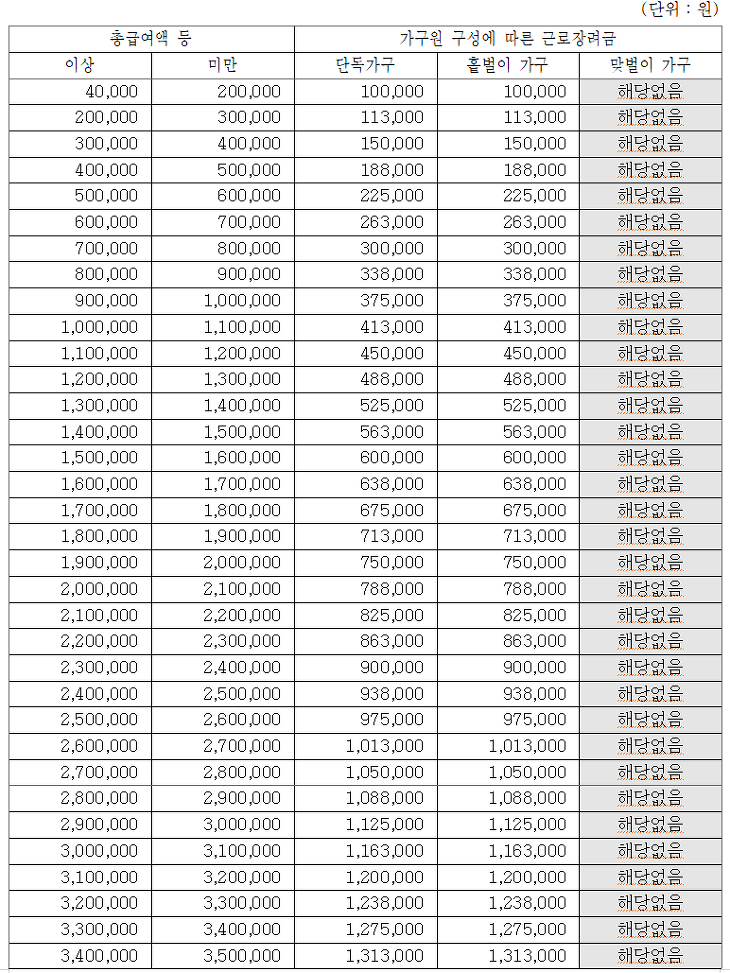 (단위 : 원)

| 총급여액 등 | | 가구원 구성에 따른 근로장려금 | | |
|---|---|---|---|---|
| 이상 | 미만 | 단독가구 | 홑벌이 가구 | 맞벌이 가구 |
| 40,000 | 200,000 | 100,000 | 100,000 | 해당없음 |
| 200,000 | 300,000 | 113,000 | 113,000 | 해당없음 |
| 300,000 | 400,000 | 150,000 | 150,000 | 해당없음 |
| 400,000 | 500,000 | 188,000 | 188,000 | 해당없음 |
| 500,000 | 600,000 | 225,000 | 225,000 | 해당없음 |
| 600,000 | 700,000 | 263,000 | 263,000 | 해당없음 |
| 700,000 | 800,000 | 300,000 | 300,000 | 해당없음 |
| 800,000 | 900,000 | 338,000 | 338,000 | 해당없음 |
| 900,000 | 1,000,000 | 375,000 | 375,000 | 해당없음 |
| 1,000,000 | 1,100,000 | 413,000 | 413,000 | 해당없음 |
| 1,100,000 | 1,200,000 | 450,000 | 450,000 | 해당없음 |
| 1,200,000 | 1,300,000 | 488,000 | 488,000 | 해당없음 |
| 1,300,000 | 1,400,000 | 525,000 | 525,000 | 해당없음 |
| 1,400,000 | 1,500,000 | 563,000 | 563,000 | 해당없음 |
| 1,500,000 | 1,600,000 | 600,000 | 600,000 | 해당없음 |
| 1,600,000 | 1,700,000 | 638,000 | 638,000 | 해당없음 |
| 1,700,000 | 1,800,000 | 675,000 | 675,000 | 해당없음 |
| 1,800,000 | 1,900,000 | 713,000 | 713,000 | 해당없음 |
| 1,900,000 | 2,000,000 | 750,000 | 750,000 | 해당없음 |
| 2,000,000 | 2,100,000 | 788,000 | 788,000 | 해당없음 |
| 2,100,000 | 2,200,000 | 825,000 | 825,000 | 해당없음 |
| 2,200,000 | 2,300,000 | 863,000 | 863,000 | 해당없음 |
| 2,300,000 | 2,400,000 | 900,000 | 900,000 | 해당없음 |
| 2,400,000 | 2,500,000 | 938,000 | 938,000 | 해당없음 |
| 2,500,000 | 2,600,000 | 975,000 | 975,000 | 해당없음 |
| 2,600,000 | 2,700,000 | 1,013,000 | 1,013,000 | 해당없음 |
| 2,700,000 | 2,800,000 | 1,050,000 | 1,050,000 | 해당없음 |
| 2,800,000 | 2,900,000 | 1,088,000 | 1,088,000 | 해당없음 |
| 2,900,000 | 3,000,000 | 1,125,000 | 1,125,000 | 해당없음 |
| 3,000,000 | 3,100,000 | 1,163,000 | 1,163,000 | 해당없음 |
| 3,100,000 | 3,200,000 | 1,200,000 | 1,200,000 | 해당없음 |
| 3,200,000 | 3,300,000 | 1,238,000 | 1,238,000 | 해당없음 |
| 3,300,000 | 3,400,000 | 1,275,000 | 1,275,000 | 해당없음 |
| 3,400,000 | 3,500,000 | 1,313,000 | 1,313,000 | 해당없음 |